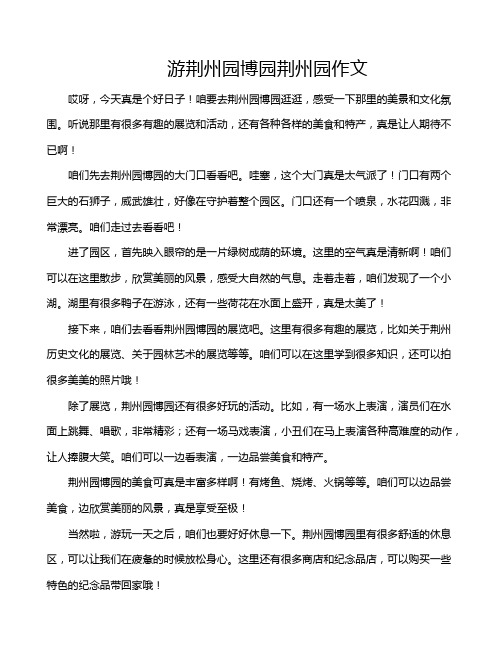 游荆州园博园荆州园作文

哎呀，今天真是个好日子！咱要去荆州园博园逛逛，感受一下那里的美景和文化氛围。听说那里有很多有趣的展览和活动，还有各种各样的美食和特产，真是让人期待不已啊！

咱们先去荆州园博园的大门口看看吧。哇塞，这个大门真是太气派了！门口有两个巨大的石狮子，威武雄壮，好像在守护着整个园区。门口还有一个喷泉，水花四溅，非常漂亮。咱们走过去看看吧！

进了园区，首先映入眼帘的是一片绿树成荫的环境。这里的空气真是清新啊！咱们可以在这里散步，欣赏美丽的风景，感受大自然的气息。走着走着，咱们发现了一个小湖。湖里有很多鸭子在游泳，还有一些荷花在水面上盛开，真是太美了！

接下来，咱们去看看荆州园博园的展览吧。这里有很多有趣的展览，比如关于荆州历史文化的展览、关于园林艺术的展览等等。咱们可以在这里学到很多知识，还可以拍很多美美的照片哦！

除了展览，荆州园博园还有很多好玩的活动。比如，有一场水上表演，演员们在水面上跳舞、唱歌，非常精彩；还有一场马戏表演，小丑们在马上表演各种高难度的动作，让人捧腹大笑。咱们可以一边看表演，一边品尝美食和特产。

荆州园博园的美食可真是丰富多样啊！有烤鱼、烧烤、火锅等等。咱们可以边品尝美食，边欣赏美丽的风景，真是享受至极！

当然啦，游玩一天之后，咱们也要好好休息一下。荆州园博园里有很多舒适的休息区，可以让我们在疲惫的时候放松身心。这里还有很多商店和纪念品店，可以购买一些特色的纪念品带回家哦！